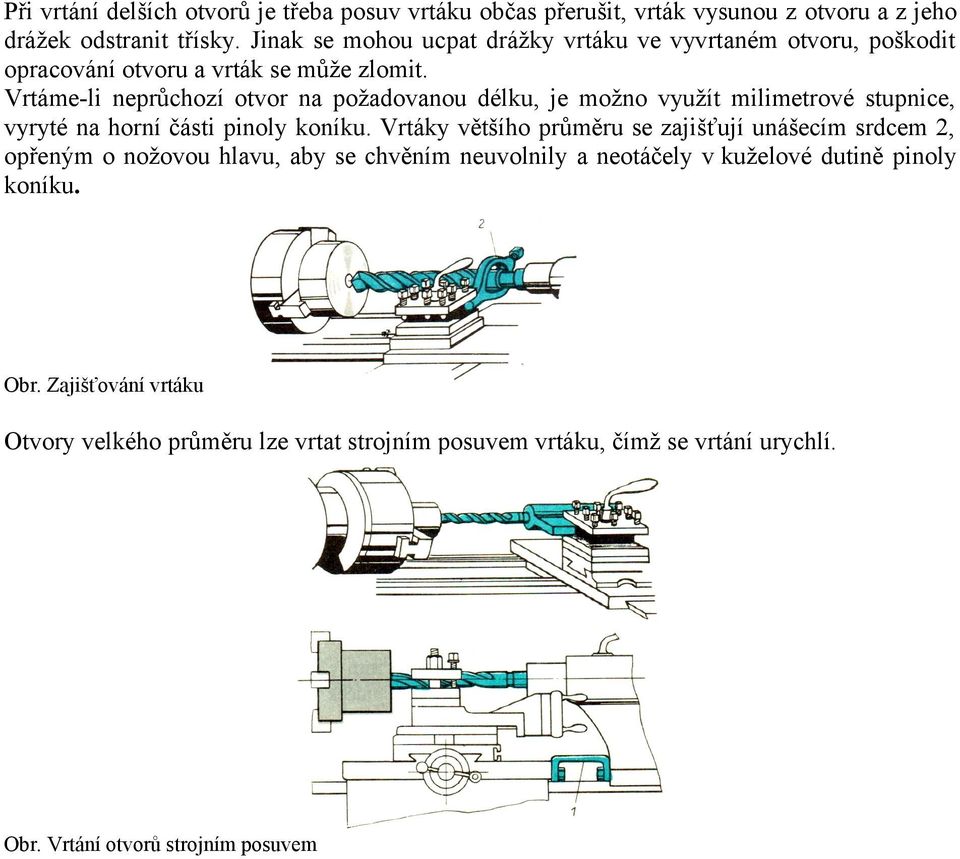 Při vrtání delších otvorů je třeba posuv vrtáku občas přerušit, vrták vysunou z otvoru a z jeho drážek odstranit třísky. Jinak se mohou ucpat drážky vrtáku ve vyvrtaném otvoru, poškodit opracování otvoru a vrták se může zlomit.
Vrtáme-li neprůchozí otvor na požadovanou délku, je možno využít milimetrové stupnice, vyryté na horní části pinoly koníku. Vrtáky většího průměru se zajišťují unášecím srdcem 2, opřeným o nožovou hlavu, aby se chvěním neuvolnily a neotáčely v kuželové dutině pinoly koníku.

2

Obr. Zajišťování vrtáku

Otvory velkého průměru lze vrtat strojním posuvem vrtáku, čímž se vrtání urychlí.

1

Obr. Vrtání otvorů strojním posuvem